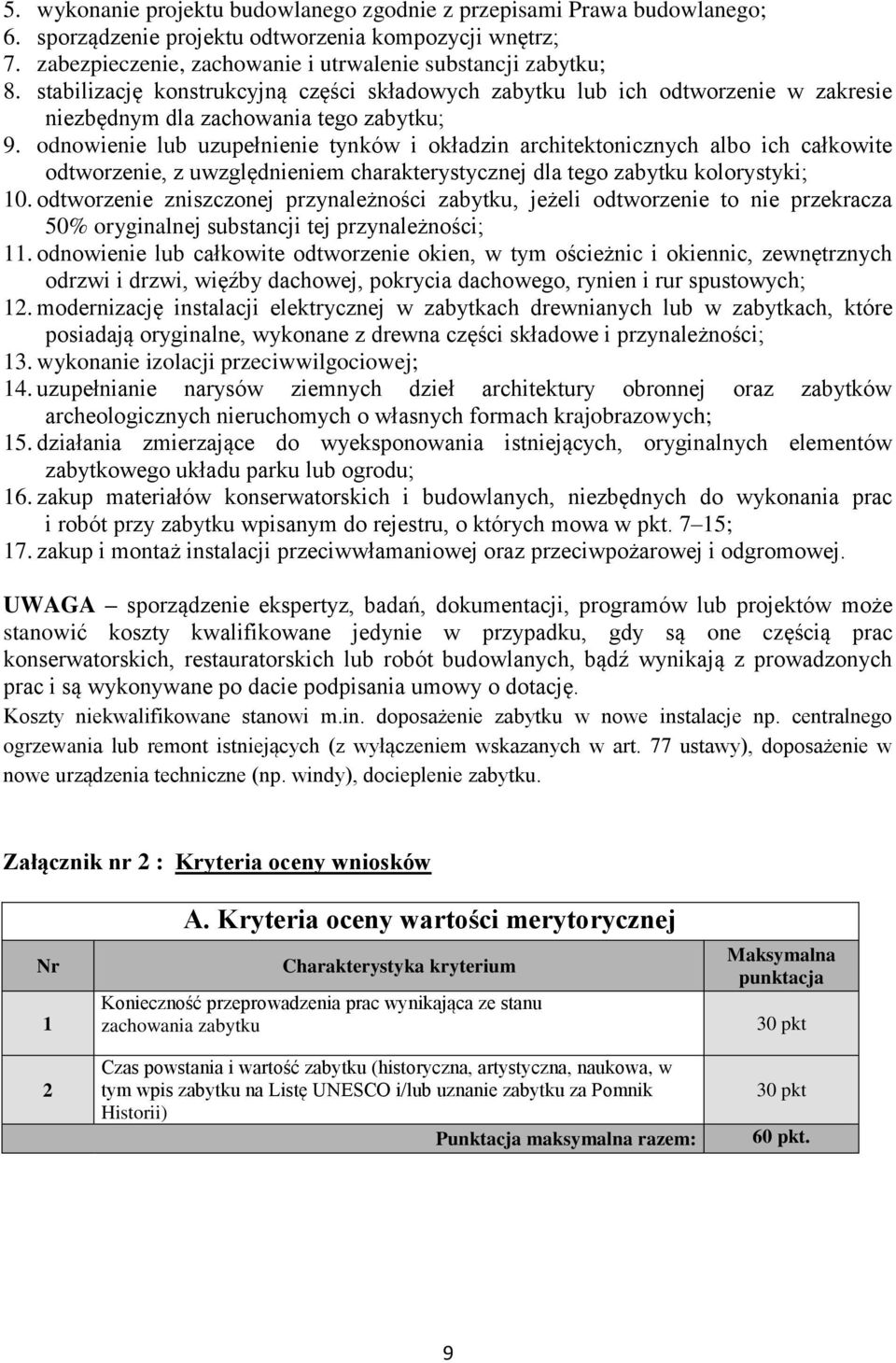 5. wykonanie projektu budowlanego zgodnie z przepisami Prawa budowlanego;
6. sporządzenie projektu odtworzenia kompozycji wnętrz;
7. zabezpieczenie, zachowanie i utrwalenie substancji zabytku;
8. stabilizację konstrukcyjną części składowych zabytku lub ich odtworzenie w zakresie niezbędnym dla zachowania tego zabytku;
9. odnowienie lub uzupełnienie tynków i okładzin architektonicznych albo ich całkowite odtworzenie, z uwzględnieniem charakterystycznej dla tego zabytku kolorystyki;
10. odtworzenie zniszczonej przynależności zabytku, jeżeli odtworzenie to nie przekracza 50% oryginalnej substancji tej przynależności;
11. odnowienie lub całkowite odtworzenie okien, w tym ościeżnic i okiennic, zewnętrznych odrzwi i drzwi, więźby dachowej, pokrycia dachowego, rynien i rur spustowych;
12. modernizację instalacji elektrycznej w zabytkach drewnianych lub w zabytkach, które posiadają oryginalne, wykonane z drewna części składowe i przynależności;
13. wykonanie izolacji przeciwwilgociowej;
14. uzupełnianie narysów ziemnych dzieł architektury obronnej oraz zabytków archeologicznych nieruchomych o własnych formach krajobrazowych;
15. działania zmierzające do wyeksponowania istniejących, oryginalnych elementów zabytkowego układu parku lub ogrodu;
16. zakup materiałów konserwatorskich i budowlanych, niezbędnych do wykonania prac i robót przy zabytku wpisanym do rejestru, o których mowa w pkt. 7–15;
17. zakup i montaż instalacji przeciwwłamaniowej oraz przeciwpożarowej i odgromowej.

UWAGA – sporządzenie ekspertyz, badań, dokumentacji, programów lub projektów może stanowić koszty kwalifikowane jedynie w przypadku, gdy są one częścią prac konserwatorskich, restauratorskich lub robót budowlanych, bądź wynikają z prowadzonych prac i są wykonywane po dacie podpisania umowy o dotację.
Koszty niekwalifikowane stanowi m.in. doposażenie zabytku w nowe instalacje np. centralnego ogrzewania lub remont istniejących (z wyłączeniem wskazanych w art. 77 ustawy), doposażenie w nowe urządzenia techniczne (np. windy), docieplenie zabytku.

Załącznik nr 2 : Kryteria oceny wniosków

A. Kryteria oceny wartości merytorycznej

| Nr | Charakterystyka kryterium | Maksymalna punktacja |
|---|---|---|
| 1 | Konieczność przeprowadzenia prac wynikająca ze stanu zachowania zabytku | 30 pkt |
| 2 | Czas powstania i wartość zabytku (historyczna, artystyczna, naukowa, w tym wpis zabytku na Listę UNESCO i/lub uznanie zabytku za Pomnik Historii) | 30 pkt |
| | Punktacja maksymalna razem: | 60 pkt. |

9